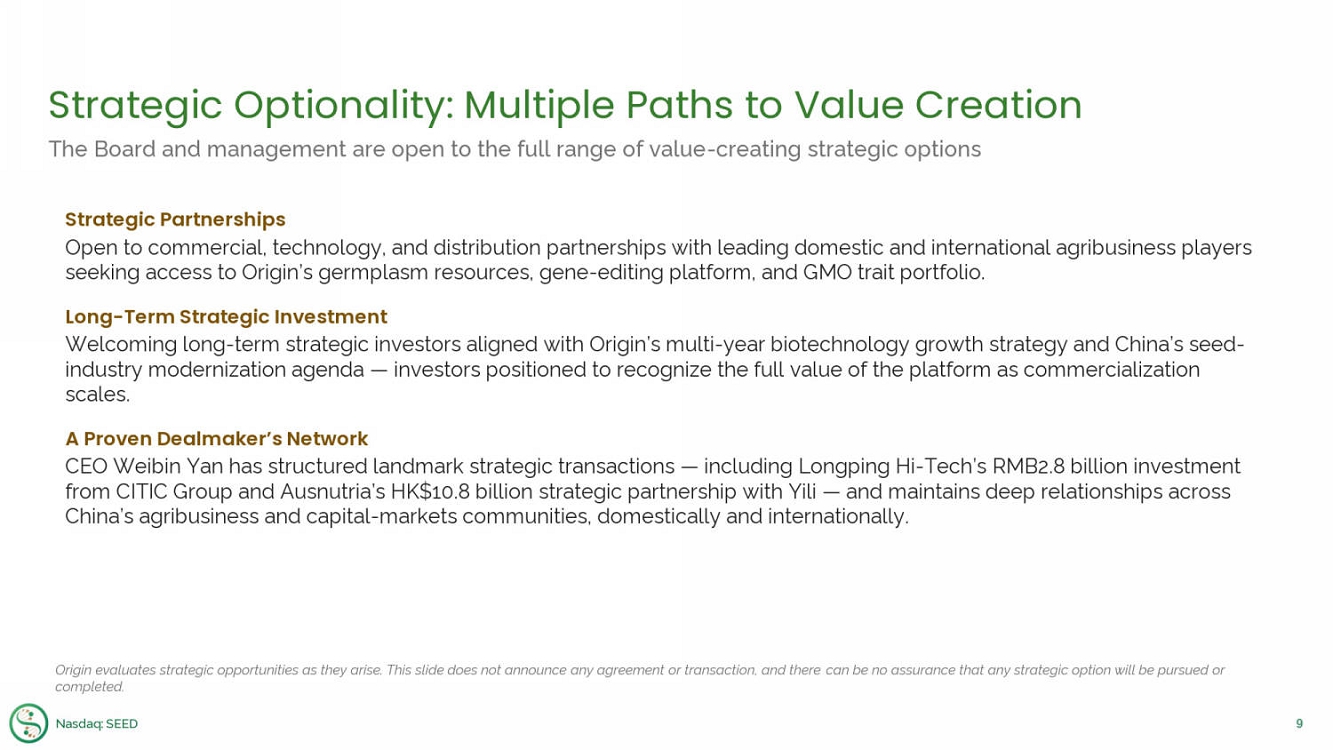 Strategic Optionality: Multiple Paths to Value Creation

The Board and management are open to the full range of value-creating strategic options

Strategic Partnerships

Open to commercial, technology, and distribution partnerships with leading domestic and international agribusiness players seeking access to Origin's germplasm resources, gene-editing platform, and GMO trait portfolio.

Long-Term Strategic Investment

Welcoming long-term strategic investors aligned with Origin's multi-year biotechnology growth strategy and China's seed-industry modernization agenda — investors positioned to recognize the full value of the platform as commercialization scales.

A Proven Dealmaker's Network

CEO Weibin Yan has structured landmark strategic transactions — including Longping Hi-Tech's RMB2.8 billion investment from CITIC Group and Ausnutria's HK$10.8 billion strategic partnership with Yili — and maintains deep relationships across China's agribusiness and capital-markets communities, domestically and internationally.

Origin evaluates strategic opportunities as they arise. This slide does not announce any agreement or transaction, and there can be no assurance that any strategic option will be pursued or completed.

Nasdaq: SEED

9